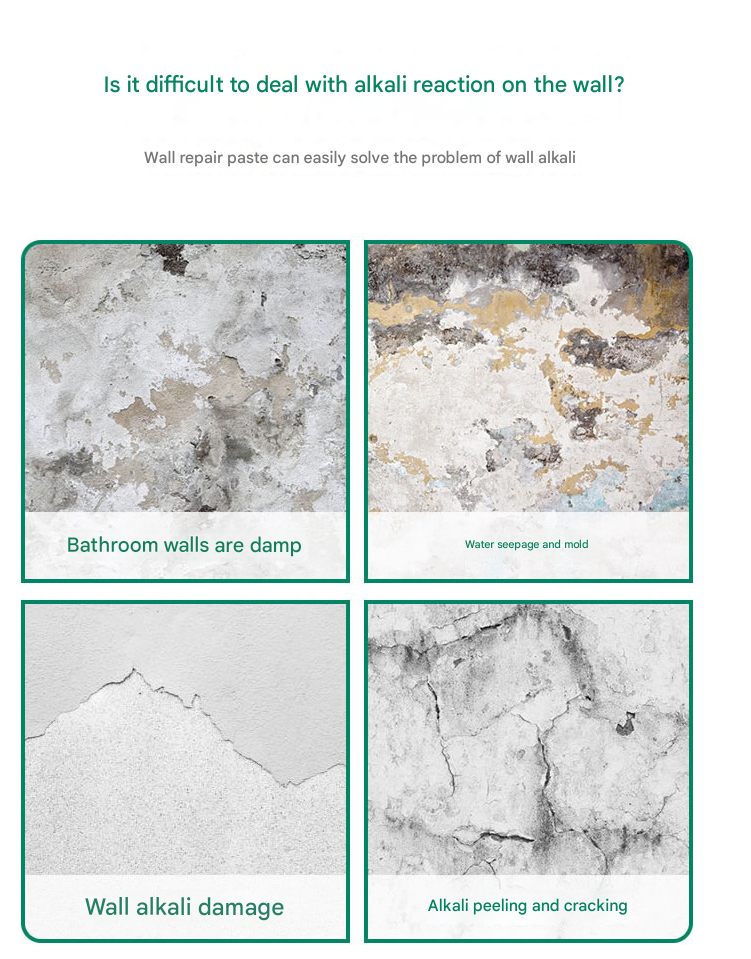 Is it difficult to deal with alkali reaction on the wall?

Wall repair paste can easily solve the problem of wall alkali

Bathroom walls are damp

Water seepage and mold

Wall alkali damage

Alkali peeling and cracking